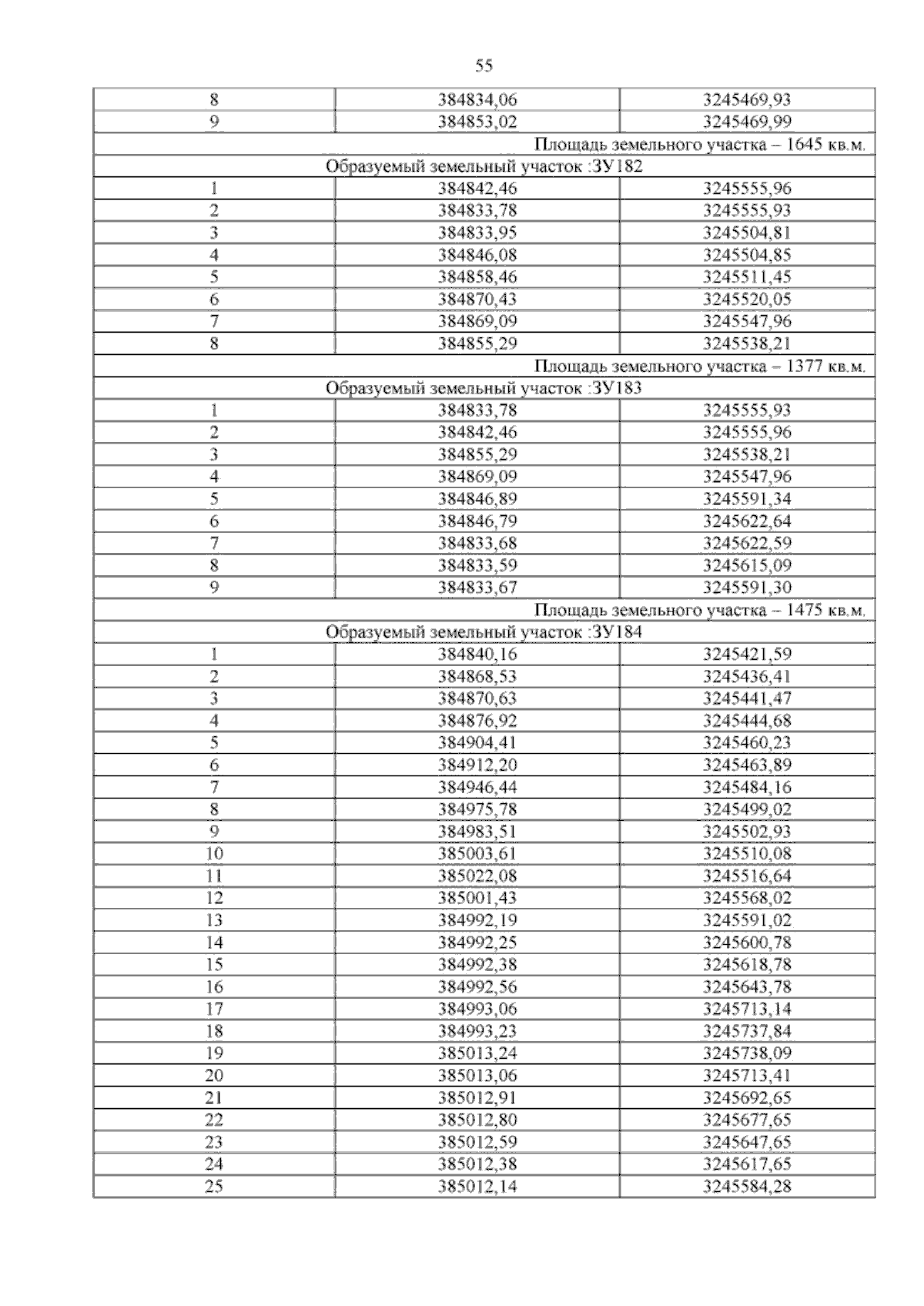 55

| 8 | 384834,06 | 3245469,93 |
|---|---|---|
| 9 | 384853,02 | 3245469,99 |
| Площадь земельного участка – 1645 кв.м. | | |
| Образуемый земельный участок :ЗУ182 | | |
| 1 | 384842,46 | 3245555,96 |
| 2 | 384833,78 | 3245555,93 |
| 3 | 384833,95 | 3245504,81 |
| 4 | 384846,08 | 3245504,85 |
| 5 | 384858,46 | 3245511,45 |
| 6 | 384870,43 | 3245520,05 |
| 7 | 384869,09 | 3245547,96 |
| 8 | 384855,29 | 3245538,21 |
| Площадь земельного участка – 1377 кв.м. | | |
| Образуемый земельный участок :ЗУ183 | | |
| 1 | 384833,78 | 3245555,93 |
| 2 | 384842,46 | 3245555,96 |
| 3 | 384855,29 | 3245538,21 |
| 4 | 384869,09 | 3245547,96 |
| 5 | 384846,89 | 3245591,34 |
| 6 | 384846,79 | 3245622,64 |
| 7 | 384833,68 | 3245622,59 |
| 8 | 384833,59 | 3245615,09 |
| 9 | 384833,67 | 3245591,30 |
| Площадь земельного участка – 1475 кв.м. | | |
| Образуемый земельный участок :ЗУ184 | | |
| 1 | 384840,16 | 3245421,59 |
| 2 | 384868,53 | 3245436,41 |
| 3 | 384870,63 | 3245441,47 |
| 4 | 384876,92 | 3245444,68 |
| 5 | 384904,41 | 3245460,23 |
| 6 | 384912,20 | 3245463,89 |
| 7 | 384946,44 | 3245484,16 |
| 8 | 384975,78 | 3245499,02 |
| 9 | 384983,51 | 3245502,93 |
| 10 | 385003,61 | 3245510,08 |
| 11 | 385022,08 | 3245516,64 |
| 12 | 385001,43 | 3245568,02 |
| 13 | 384992,19 | 3245591,02 |
| 14 | 384992,25 | 3245600,78 |
| 15 | 384992,38 | 3245618,78 |
| 16 | 384992,56 | 3245643,78 |
| 17 | 384993,06 | 3245713,14 |
| 18 | 384993,23 | 3245737,84 |
| 19 | 385013,24 | 3245738,09 |
| 20 | 385013,06 | 3245713,41 |
| 21 | 385012,91 | 3245692,65 |
| 22 | 385012,80 | 3245677,65 |
| 23 | 385012,59 | 3245647,65 |
| 24 | 385012,38 | 3245617,65 |
| 25 | 385012,14 | 3245584,28 |